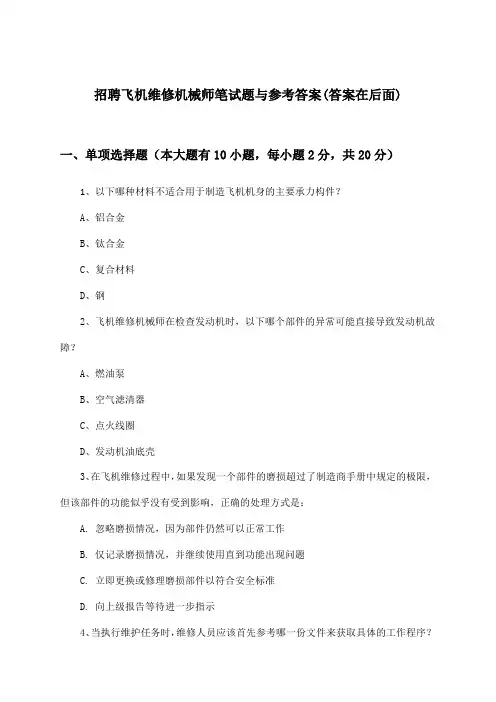 招聘飞机维修机械师笔试题与参考答案(答案在后面)

一、单项选择题（本大题有10小题，每小题2分，共20分）

1、以下哪种材料不适合用于制造飞机机身的主要承力构件？

A、铝合金

B、钛合金

C、复合材料

D、钢

2、飞机维修机械师在检查发动机时，以下哪个部件的异常可能直接导致发动机故障？

A、燃油泵

B、空气滤清器

C、点火线圈

D、发动机油底壳

3、在飞机维修过程中，如果发现一个部件的磨损超过了制造商手册中规定的极限，但该部件的功能似乎没有受到影响，正确的处理方式是：

A. 忽略磨损情况，因为部件仍然可以正常工作

B. 仅记录磨损情况，并继续使用直到功能出现问题

C. 立即更换或修理磨损部件以符合安全标准

D. 向上级报告等待进一步指示

4、当执行维护任务时，维修人员应该首先参考哪一份文件来获取具体的工作程序？